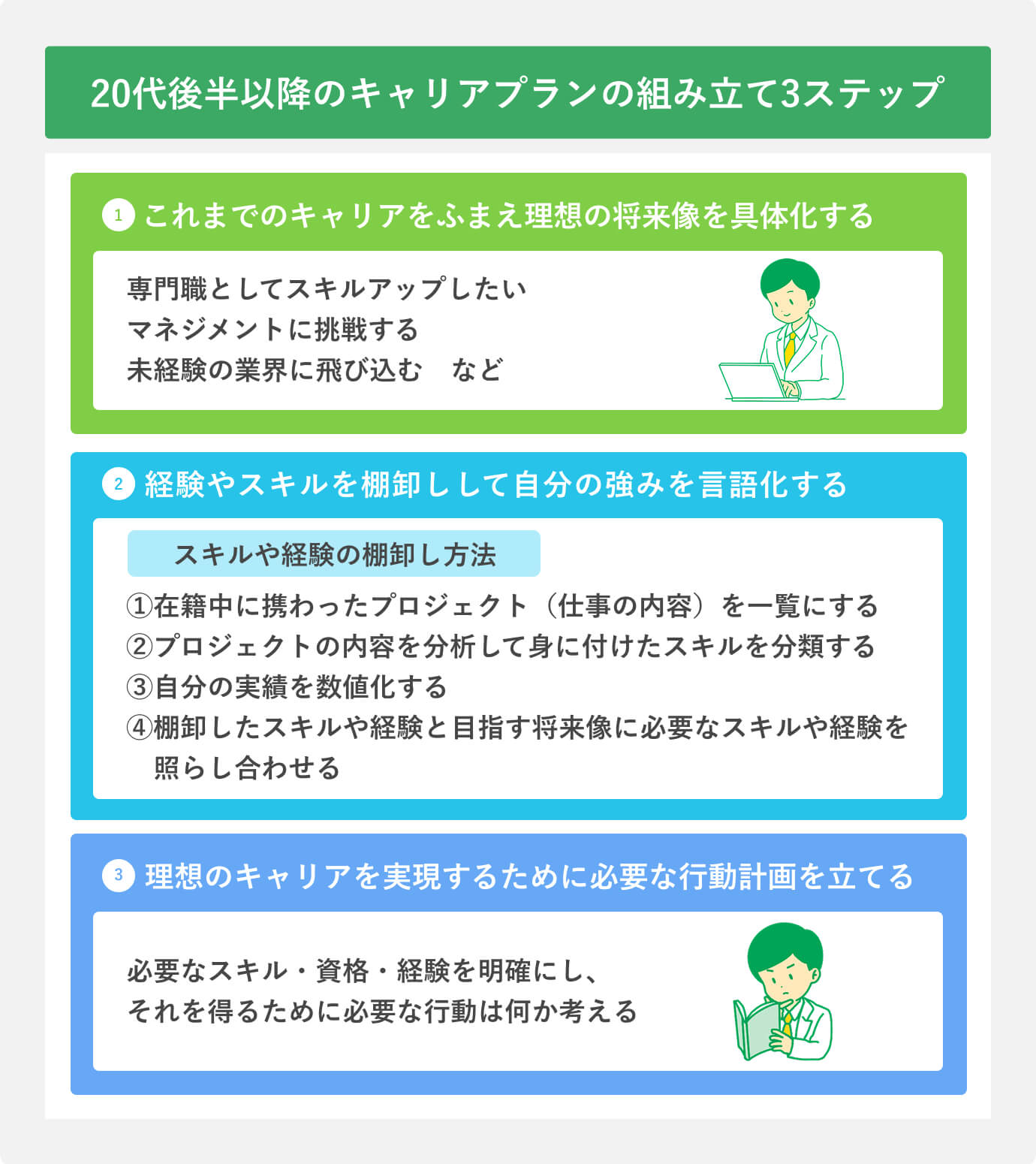 20代後半以降のキャリアプランの組み立て3ステップ

1 これまでのキャリアをふまえ理想の将来像を具体化する

専門職としてスキルアップしたい
マネジメントに挑戦する
未経験の業界に飛び込む　など

2 経験やスキルを棚卸しして自分の強みを言語化する

スキルや経験の棚卸し方法

①在籍中に携わったプロジェクト（仕事の内容）を一覧にする
②プロジェクトの内容を分析して身に付けたスキルを分類する
③自分の実績を数値化する
④棚卸したスキルや経験と目指す将来像に必要なスキルや経験を照らし合わせる

3 理想のキャリアを実現するために必要な行動計画を立てる

必要なスキル・資格・経験を明確にし、
それを得るために必要な行動は何か考える